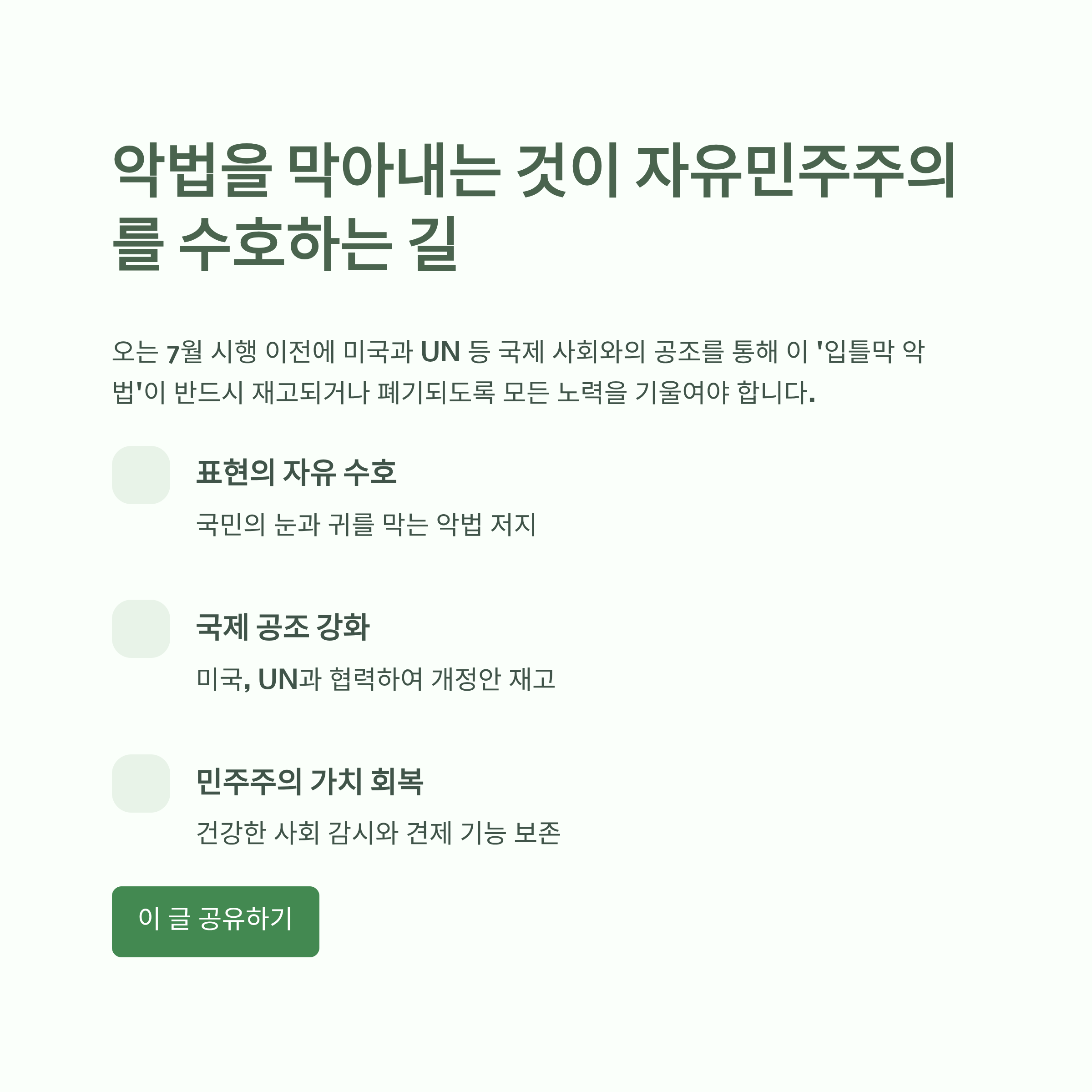 악법을 막아내는 것이 자유민주주의를 수호하는 길

오는 7월 시행 이전에 미국과 UN 등 국제 사회와의 공조를 통해 이 '입틀막 악법'이 반드시 재고되거나 폐기되도록 모든 노력을 기울여야 합니다.

표현의 자유 수호

국민의 눈과 귀를 막는 악법 저지

국제 공조 강화

미국, UN과 협력하여 개정안 재고

민주주의 가치 회복

건강한 사회 감시와 견제 기능 보존

이 글 공유하기